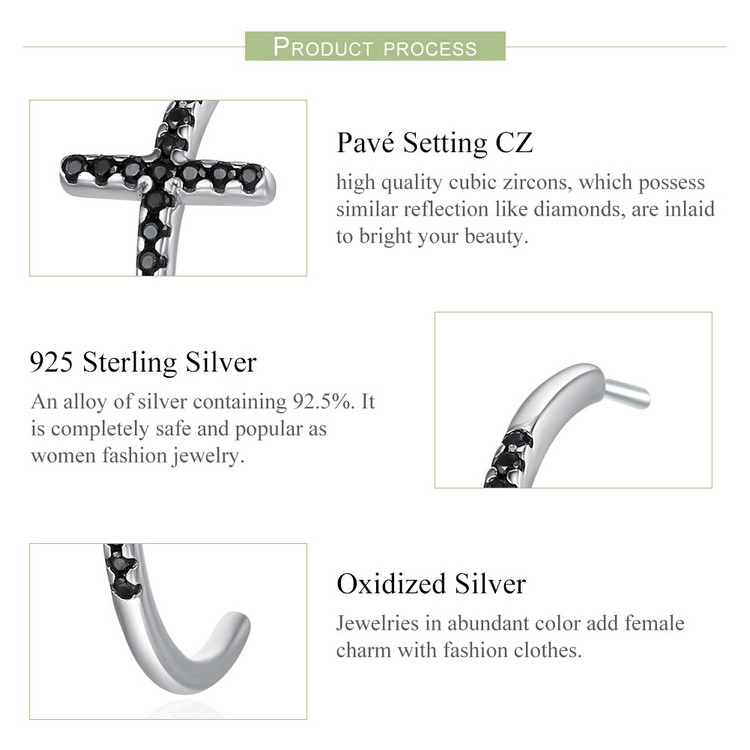 PRODUCT PROCESS

Pavé Setting CZ

high quality cubic zircons, which possess similar reflection like diamonds, are inlaid to bright your beauty.

925 Sterling Silver

An alloy of silver containing 92.5%. It is completely safe and popular as women fashion jewelry.

Oxidized Silver

Jewelries in abundant color add female charm with fashion clothes.